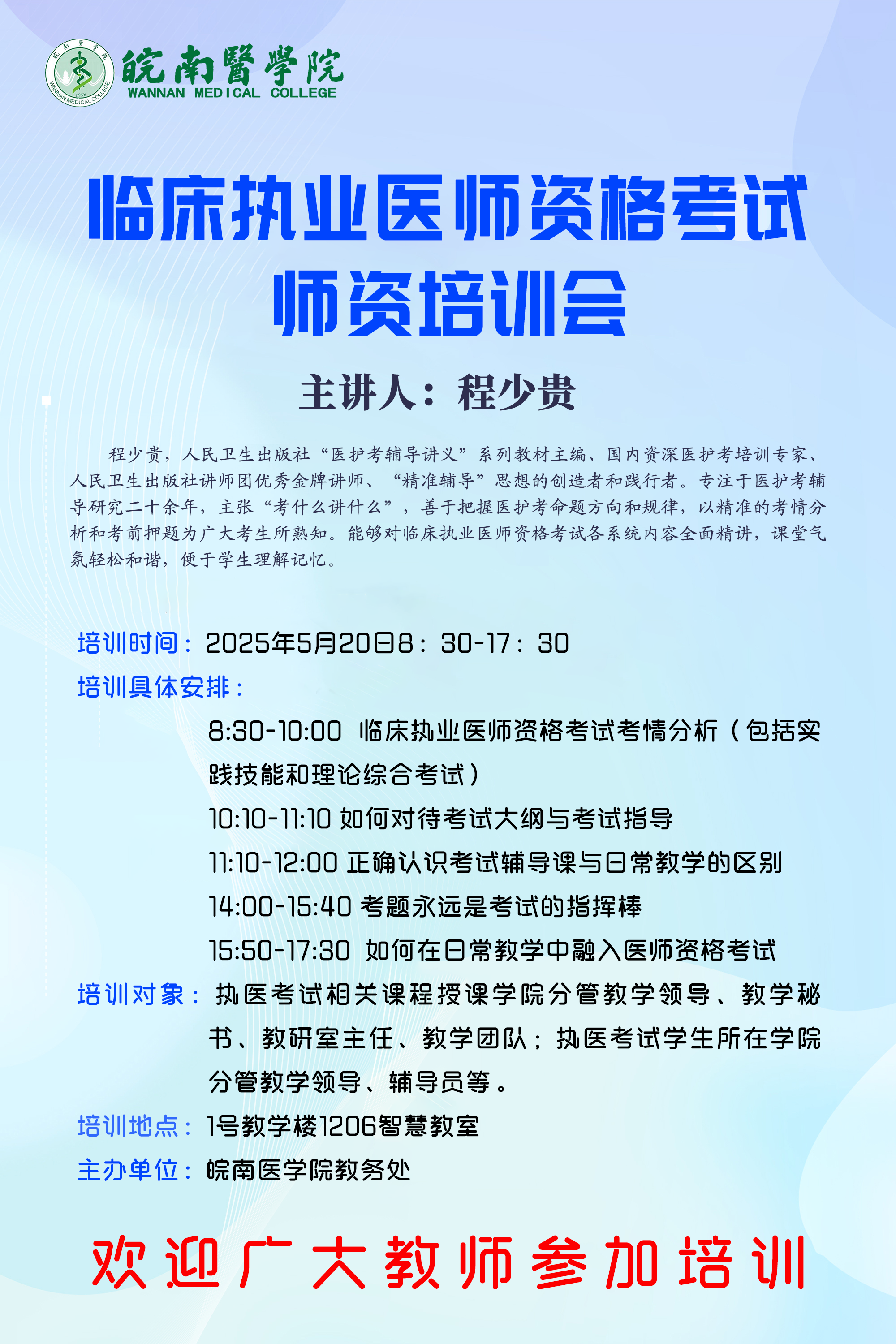 皖南醫學院
WANNAN MEDICAL COLLEGE

临床执业医师资格考试
师资培训会

主讲人：程少贵

程少贵，人民卫生出版社“医护考辅导讲义”系列教材主编、国内资深医护考培训专家、人民卫生出版社讲师团优秀金牌讲师、“精准辅导”思想的创造者和践行者。专注于医护考辅导研究二十余年，主张“考什么讲什么”，善于把握医护考命题方向和规律，以精准的考情分析和考前押题为广大考生所熟知。能够对临床执业医师资格考试各系统内容全面精讲，课堂气氛轻松和谐，便于学生理解记忆。

培训时间：2025年5月20日8：30-17：30
培训具体安排：
8:30-10:00 临床执业医师资格考试考情分析（包括实践技能和理论综合考试）
10:10-11:10 如何对待考试大纲与考试指导
11:10-12:00 正确认识考试辅导课与日常教学的区别
14:00-15:40 考题永远是考试的指挥棒
15:50-17:30 如何在日常教学中融入医师资格考试
培训对象：执医考试相关课程授课学院分管教学领导、教学秘书、教研室主任、教学团队；执医考试学生所在学院分管教学领导、辅导员等。
培训地点：1号教学楼1206智慧教室
主办单位：皖南医学院教务处

欢迎广大教师参加培训